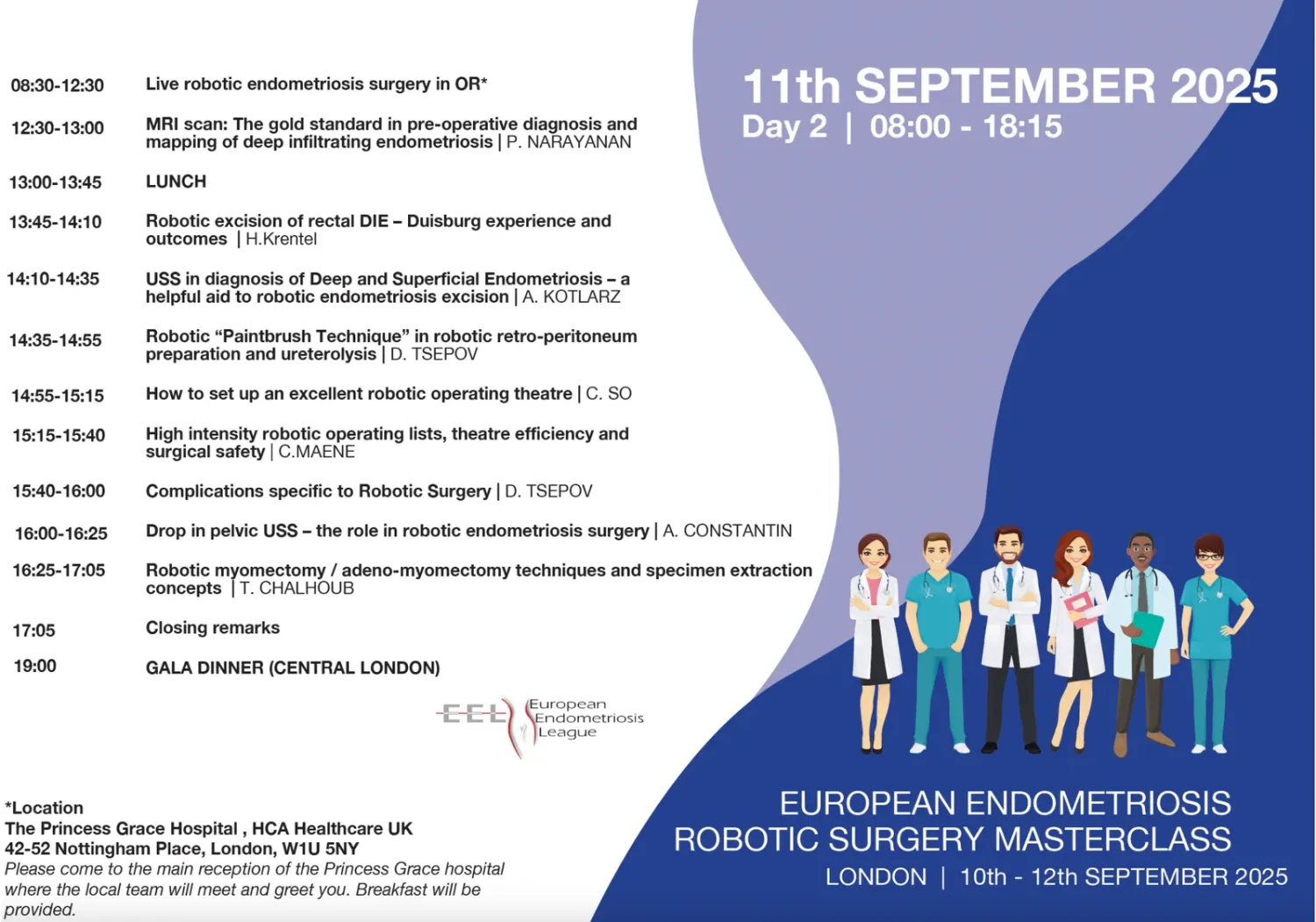 08:30-12:30 Live robotic endometriosis surgery in OR*

12:30-13:00 MRI scan: The gold standard in pre-operative diagnosis and mapping of deep infiltrating endometriosis | P. NARAYANAN

13:00-13:45 LUNCH

13:45-14:10 Robotic excision of rectal DIE – Duisburg experience and outcomes | H.Krentel

14:10-14:35 USS in diagnosis of Deep and Superficial Endometriosis – a helpful aid to robotic endometriosis excision | A. KOTLARZ

14:35-14:55 Robotic "Paintbrush Technique" in robotic retro-peritoneum preparation and ureterolysis | D. TSEPOV

14:55-15:15 How to set up an excellent robotic operating theatre | C. SO

15:15-15:40 High intensity robotic operating lists, theatre efficiency and surgical safety | C.MAENE

15:40-16:00 Complications specific to Robotic Surgery | D. TSEPOV

16:00-16:25 Drop in pelvic USS – the role in robotic endometriosis surgery | A. CONSTANTIN

16:25-17:05 Robotic myomectomy / adeno-myomectomy techniques and specimen extraction concepts | T. CHALHOUB

17:05 Closing remarks

19:00 GALA DINNER (CENTRAL LONDON)

EEL European Endometriosis League

*Location
The Princess Grace Hospital , HCA Healthcare UK
42-52 Nottingham Place, London, W1U 5NY
Please come to the main reception of the Princess Grace hospital where the local team will meet and greet you. Breakfast will be provided.

11th SEPTEMBER 2025
Day 2 | 08:00 - 18:15

EUROPEAN ENDOMETRIOSIS
ROBOTIC SURGERY MASTERCLASS
LONDON | 10th - 12th SEPTEMBER 2025